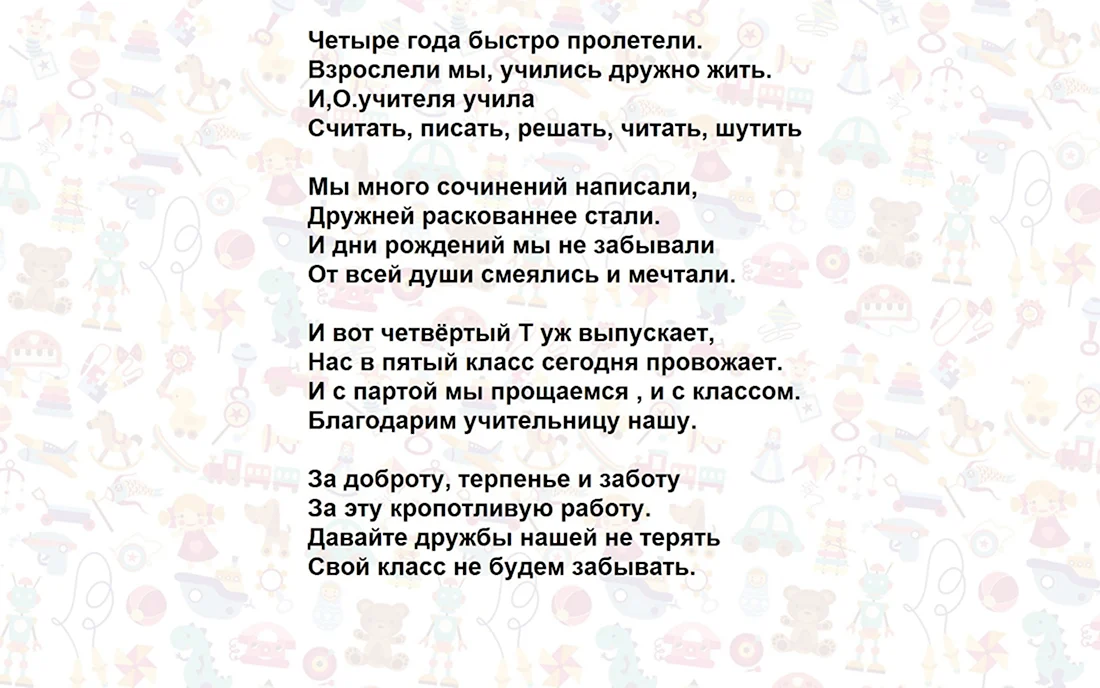 Четыре года быстро пролетели.
Взрослели мы, учились дружно жить.
И,О.учителя учила
Считать, писать, решать, читать, шутить

Мы много сочинений написали,
Дружней раскованнее стали.
И дни рождений мы не забывали
От всей души смеялись и мечтали.

И вот четвёртый Т уж выпускает,
Нас в пятый класс сегодня провожает.
И с партой мы прощаемся , и с классом.
Благодарим учительницу нашу.

За доброту, терпенье и заботу
За эту кропотливую работу.
Давайте дружбы нашей не терять
Свой класс не будем забывать.